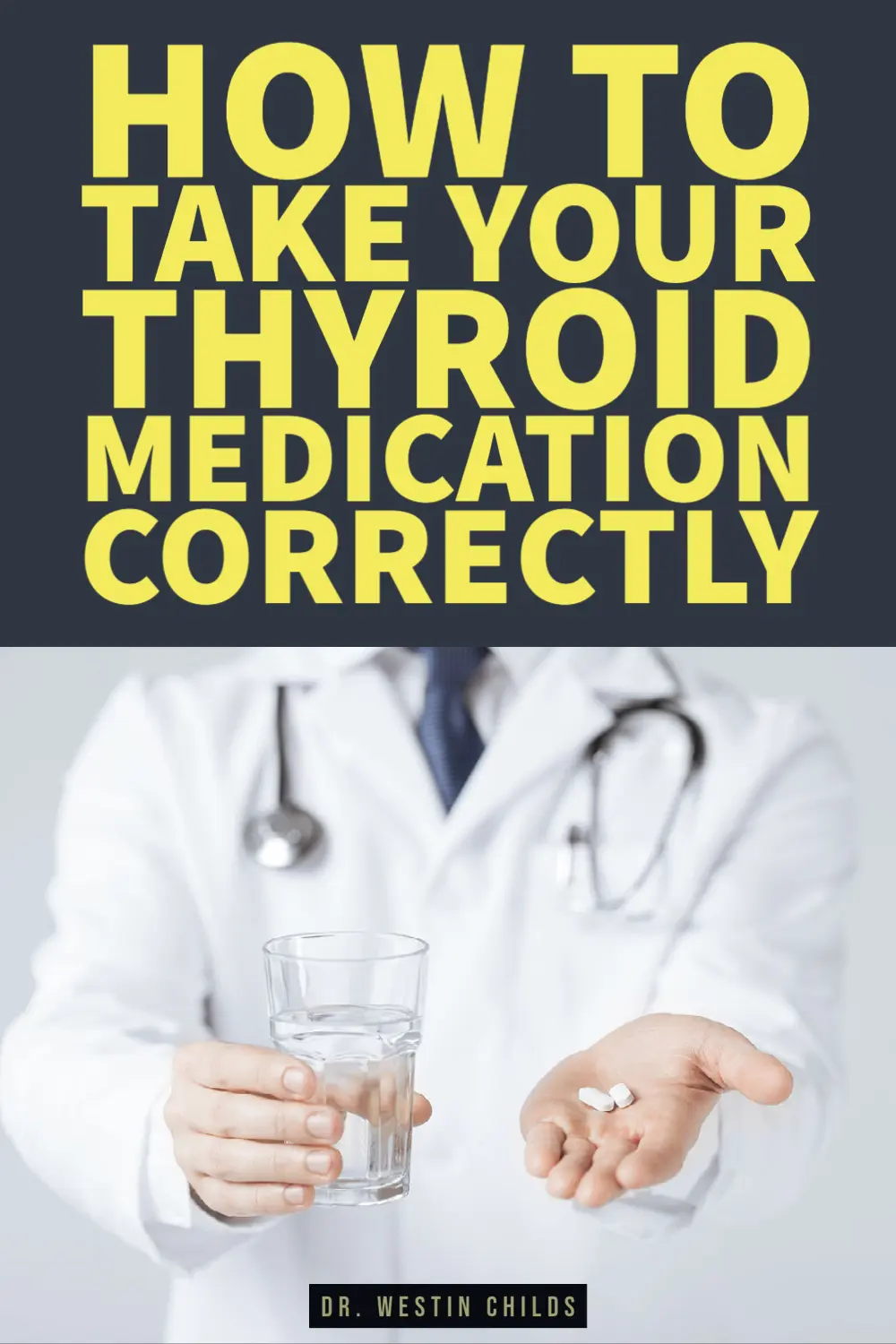 HOW TO TAKE YOUR THYROID MEDICATION CORRECTLY

DR. WESTIN CHILDS